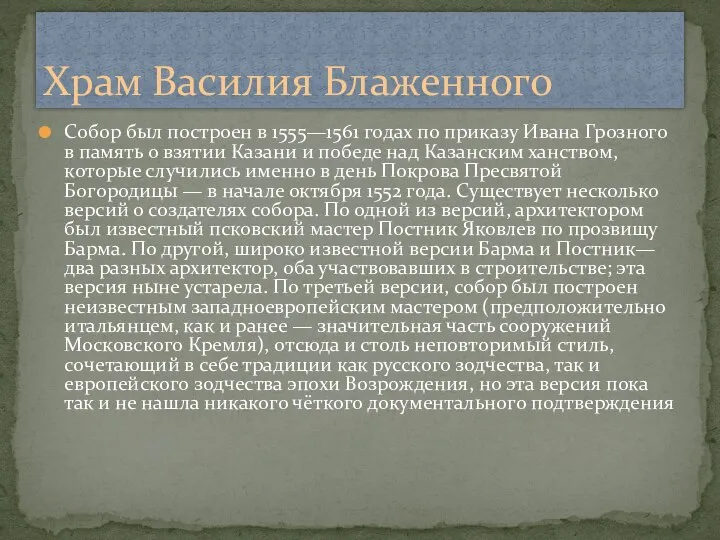 Храм Василия Блаженного

Собор был построен в 1555—1561 годах по приказу Ивана Грозного в память о взятии Казани и победе над Казанским ханством, которые случились именно в день Покрова Пресвятой Богородицы — в начале октября 1552 года. Существует несколько версий о создателях собора. По одной из версий, архитектором был известный псковский мастер Постник Яковлев по прозвищу Барма. По другой, широко известной версии Барма и Постник— два разных архитектор, оба участвовавших в строительстве; эта версия ныне устарела. По третьей версии, собор был построен неизвестным западноевропейским мастером (предположительно итальянцем, как и ранее — значительная часть сооружений Московского Кремля), отсюда и столь неповторимый стиль, сочетающий в себе традиции как русского зодчества, так и европейского зодчества эпохи Возрождения, но эта версия пока так и не нашла никакого чёткого документального подтверждения